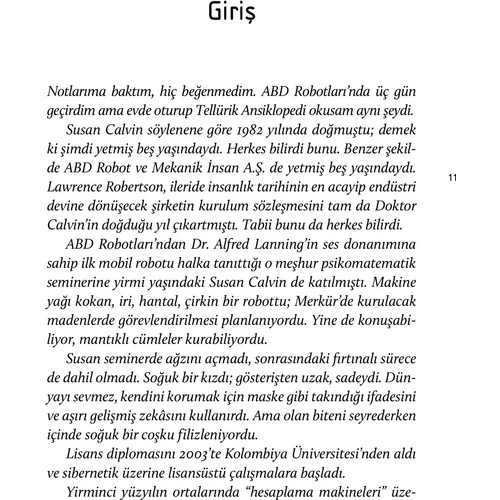 Giriş

Notlarıma baktım, hiç beğenmedim. ABD Robotları'nda üç gün geçirdim ama evde oturup Tellürik Ansiklopedi okusam aynı şeydi.

Susan Calvin söylenene göre 1982 yılında doğmuştu; demek ki şimdi yetmiş beş yaşındaydı. Herkes bilirdi bunu. Benzer şekilde ABD Robot ve Mekanik İnsan A.Ş. de yetmiş beş yaşındaydı. Lawrence Robertson, ileride insanlık tarihinin en acayip endüstri devine dönüşecek şirketin kurulum sözleşmesini tam da Doktor Calvin'in doğduğu yıl çıkartmıştı. Tabii bunu da herkes bilirdi.

11

ABD Robotları'ndan Dr. Alfred Lanning'in ses donanımına sahip ilk mobil robotu halka tanıttığı o meşhur psikomatematik seminerine yirmi yaşındaki Susan Calvin de katılmıştı. Makine yağı kokan, iri, hantal, çirkin bir robottu; Merkür'de kurulacak madenlerde görevlendirilmesi planlanıyordu. Yine de konuşabiliyor, mantıklı cümleler kurabiliyordu.

Susan seminerde ağzını açmadı, sonrasındaki fırtınalı sürece de dahil olmadı. Soğuk bir kızdı; gösterişten uzak, sadeydi. Dünyayı sevmez, kendini korumak için maske gibi takındığı ifadesini ve aşırı gelişmiş zekâsını kullanırdı. Ama olan biteni seyrederken içinde soğuk bir coşku filizleniyordu.

Lisans diplomasını 2003'te Kolombiya Üniversitesi'nden aldı ve sibernetik üzerine lisansüstü çalışmalara başladı.

Yirminci yüzyılın ortalarında "hesaplama makineleri" üze-